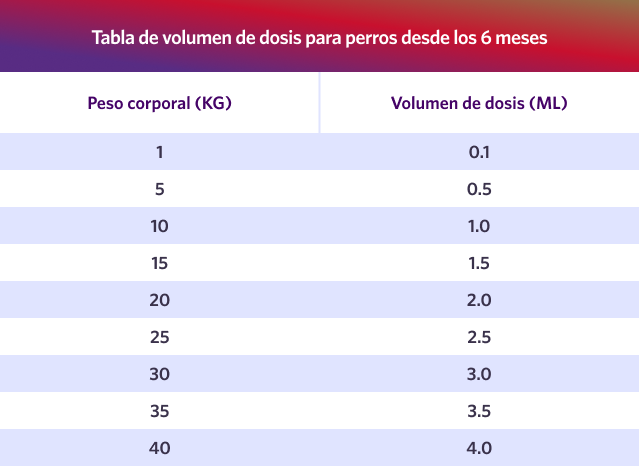 Tabla de volumen de dosis para perros desde los 6 meses

| Peso corporal (KG) | Volumen de dosis (ML) |
|---|---|
| 1 | 0.1 |
| 5 | 0.5 |
| 10 | 1.0 |
| 15 | 1.5 |
| 20 | 2.0 |
| 25 | 2.5 |
| 30 | 3.0 |
| 35 | 3.5 |
| 40 | 4.0 |